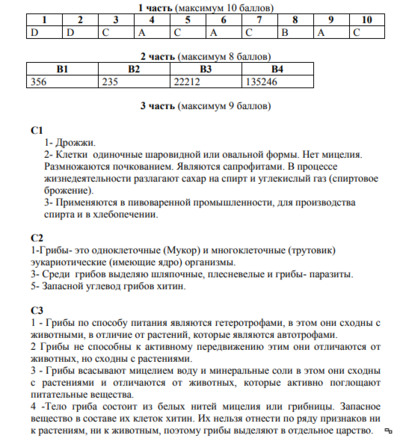 **1 часть** (максимум 10 баллов)

| 1 | 2 | 3 | 4 | 5 | 6 | 7 | 8 | 9 | 10 |
|---|---|---|---|---|---|---|---|---|---|
| D | D | C | A | C | A | C | B | A | C |

**2 часть** (максимум 8 баллов)

| B1 | B2 | B3 | B4 |
|---|---|---|---|
| 356 | 235 | 22212 | 135246 |

**3 часть** (максимум 9 баллов)

**C1**
1- Дрожжи.
2- Клетки одиночные шаровидной или овальной формы. Нет мицелия. Размножаются почкованием. Являются сапрофитами. В процессе жизнедеятельности разлагают сахар на спирт и углекислый газ (спиртовое брожение).
3- Применяются в пивоваренной промышленности, для производства спирта и в хлебопечении.

**C2**
1-Грибы- это одноклеточные (Мукор) и многоклеточные (трутовик) эукариотические (имеющие ядро) организмы.
3- Среди грибов выделяю шляпочные, плесневелые и грибы- паразиты.
5- Запасной углевод грибов хитин.

**C3**
1 - Грибы по способу питания являются гетеротрофами, в этом они сходны с животными, в отличие от растений, которые являются автотрофами.
2 Грибы не способны к активному передвижению этим они отличаются от животных, но сходны с растениями.
3 - Грибы всасывают мицелием воду и минеральные соли в этом они сходны с растениями и отличаются от животных, которые активно поглощают питательные вещества.
4 -Тело гриба состоит из белых нитей мицелия или грибницы. Запасное вещество в составе их клеток хитин. Их нельзя отнести по ряду признаков ни к растениям, ни к животным, поэтому грибы выделяют в отдельное царство.